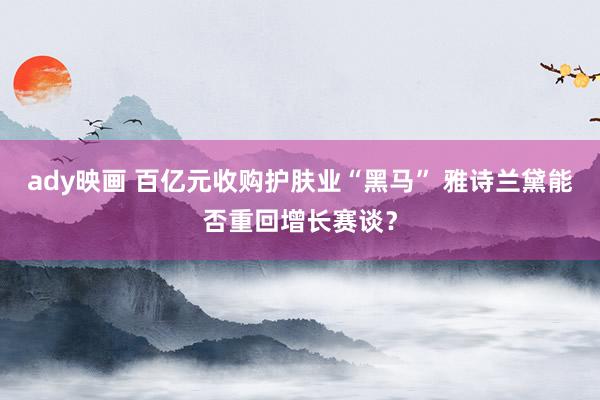 ady映画 百亿元收购护肤业“黑马” 雅诗兰黛能否重回增长赛谈？